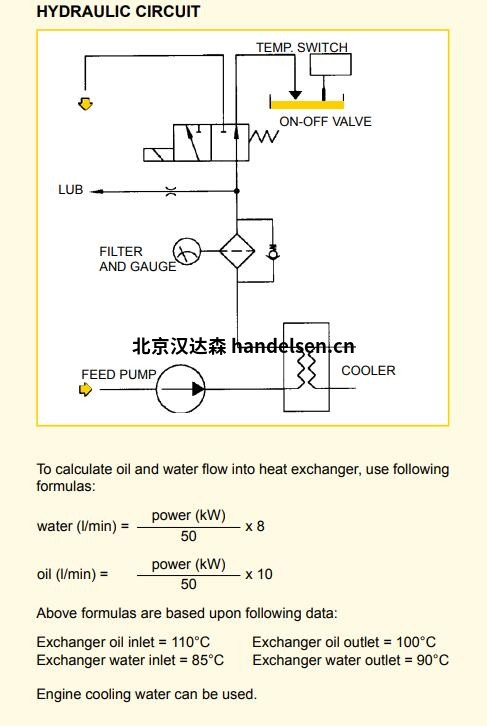 HYDRAULIC CIRCUIT

TEMP. SWITCH

ON-OFF VALVE

LUB

FILTER
AND GAUGE

北京汉达森 handelsen.cn

FEED PUMP

COOLER

To calculate oil and water flow into heat exchanger, use following formulas:

water (l/min) = $\frac{\text{power (kW)}}{50}$ x 8

oil (l/min) = $\frac{\text{power (kW)}}{50}$ x 10

Above formulas are based upon following data:

Exchanger oil inlet = 110°C
Exchanger water inlet = 85°C

Exchanger oil outlet = 100°C
Exchanger water outlet = 90°C

Engine cooling water can be used.